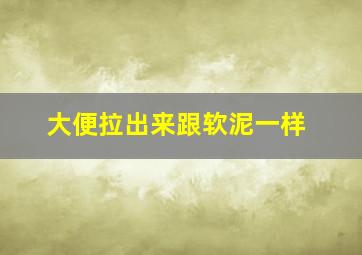 大便拉出来跟软泥一样